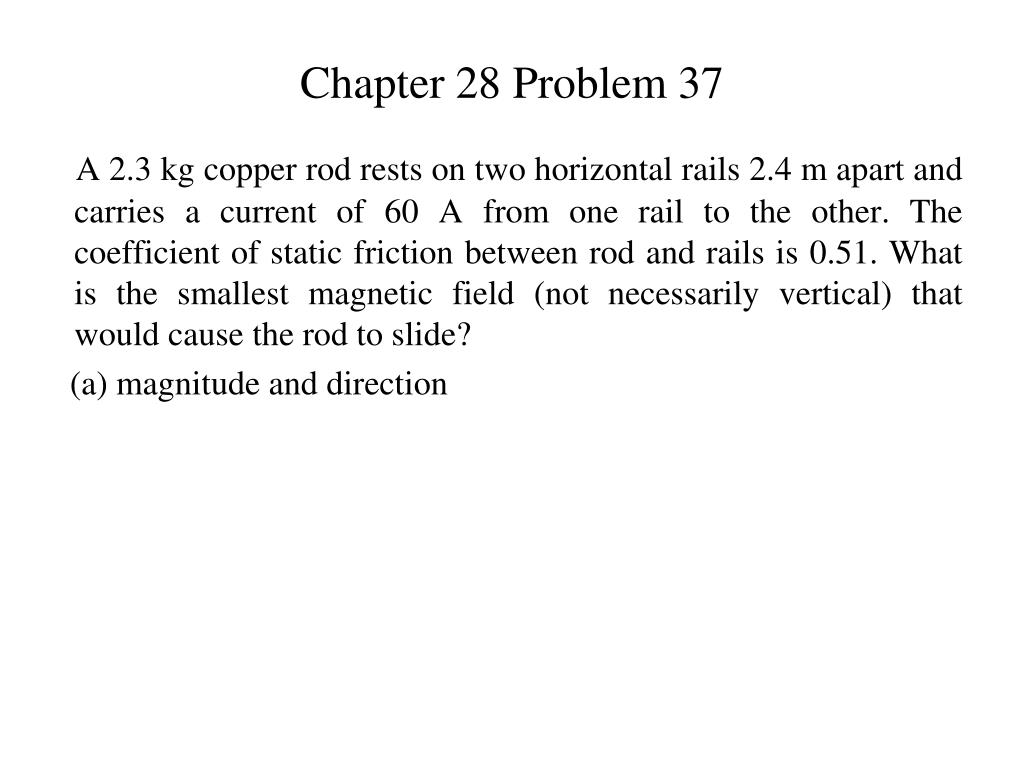 Chapter 28 Problem 37

A 2.3 kg copper rod rests on two horizontal rails 2.4 m apart and carries a current of 60 A from one rail to the other. The coefficient of static friction between rod and rails is 0.51. What is the smallest magnetic field (not necessarily vertical) that would cause the rod to slide?

(a) magnitude and direction